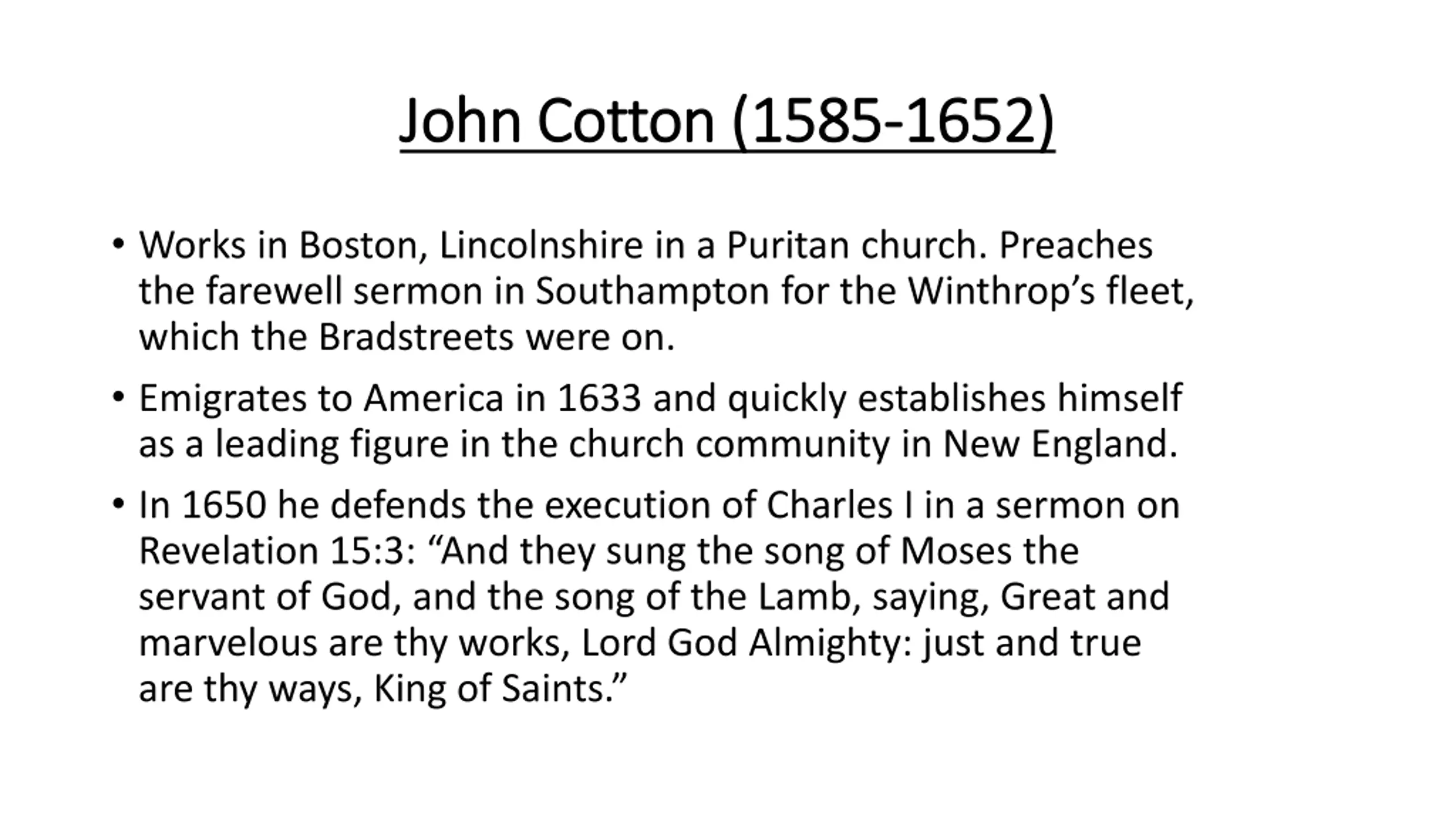 John Cotton (1585-1652)

• Works in Boston, Lincolnshire in a Puritan church. Preaches the farewell sermon in Southampton for the Winthrop’s fleet, which the Bradstreets were on.

• Emigrates to America in 1633 and quickly establishes himself as a leading figure in the church community in New England.

• In 1650 he defends the execution of Charles I in a sermon on Revelation 15:3: “And they sung the song of Moses the servant of God, and the song of the Lamb, saying, Great and marvelous are thy works, Lord God Almighty: just and true are thy ways, King of Saints.”